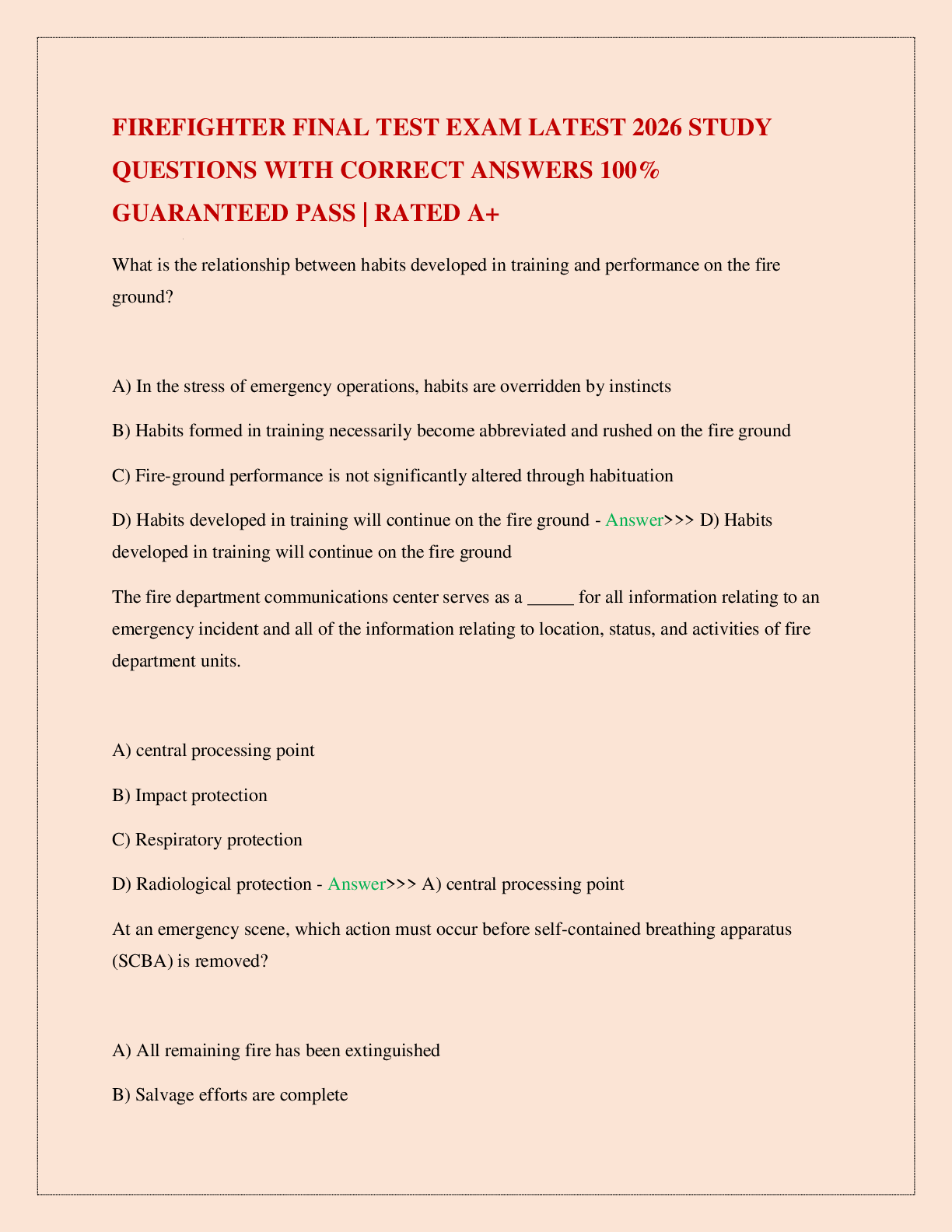 FIREFIGHTER FINAL TEST EXAM LATEST 2026 STUDY QUESTIONS WITH CORRECT ANSWERS 100% GUARANTEED PASS | RATED A+

What is the relationship between habits developed in training and performance on the fire ground?

A) In the stress of emergency operations, habits are overridden by instincts

B) Habits formed in training necessarily become abbreviated and rushed on the fire ground

C) Fire-ground performance is not significantly altered through habituation

D) Habits developed in training will continue on the fire ground - Answer>>> D) Habits developed in training will continue on the fire ground

The fire department communications center serves as a _____ for all information relating to an emergency incident and all of the information relating to location, status, and activities of fire department units.

A) central processing point

B) Impact protection

C) Respiratory protection

D) Radiological protection - Answer>>> A) central processing point

At an emergency scene, which action must occur before self-contained breathing apparatus (SCBA) is removed?

A) All remaining fire has been extinguished

B) Salvage efforts are complete